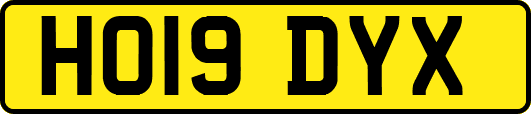 HO19 DYX